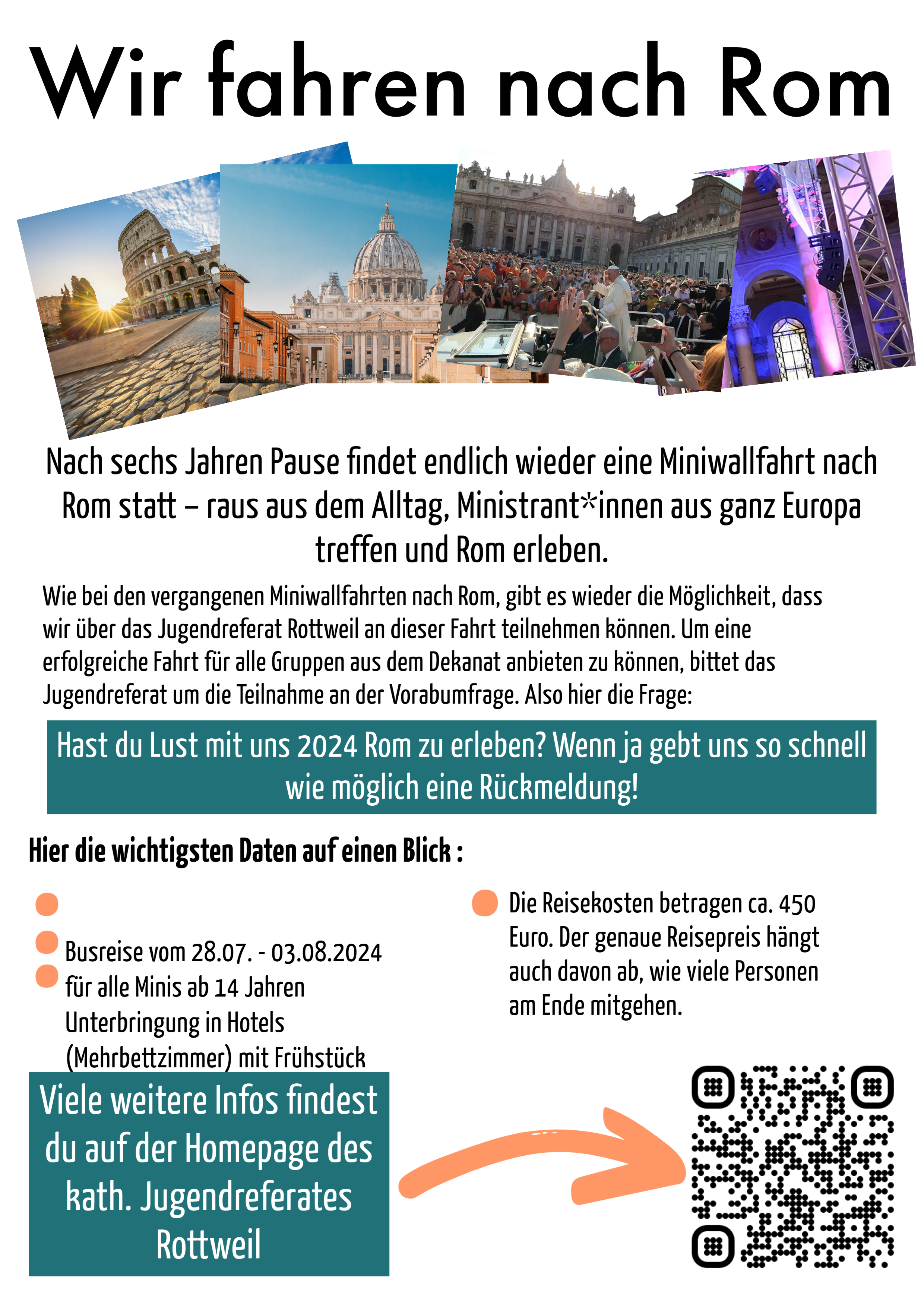 Wir fahren nach Rom

Nach sechs Jahren Pause findet endlich wieder eine Miniwallfahrt nach Rom statt – raus aus dem Alltag, Ministrant*innen aus ganz Europa treffen und Rom erleben.

Wie bei den vergangenen Miniwallfahrten nach Rom, gibt es wieder die Möglichkeit, dass wir über das Jugendreferat Rottweil an dieser Fahrt teilnehmen können. Um eine erfolgreiche Fahrt für alle Gruppen aus dem Dekanat anbieten zu können, bittet das Jugendreferat um die Teilnahme an der Vorabumfrage. Also hier die Frage:

Hast du Lust mit uns 2024 Rom zu erleben? Wenn ja gebt uns so schnell wie möglich eine Rückmeldung!

Hier die wichtigsten Daten auf einen Blick :

Busreise vom 28.07. - 03.08.2024
für alle Minis ab 14 Jahren
Unterbringung in Hotels (Mehrbettzimmer) mit Frühstück

Die Reisekosten betragen ca. 450 Euro. Der genaue Reisepreis hängt auch davon ab, wie viele Personen am Ende mitgehen.

Viele weitere Infos findest du auf der Homepage des kath. Jugendreferates Rottweil